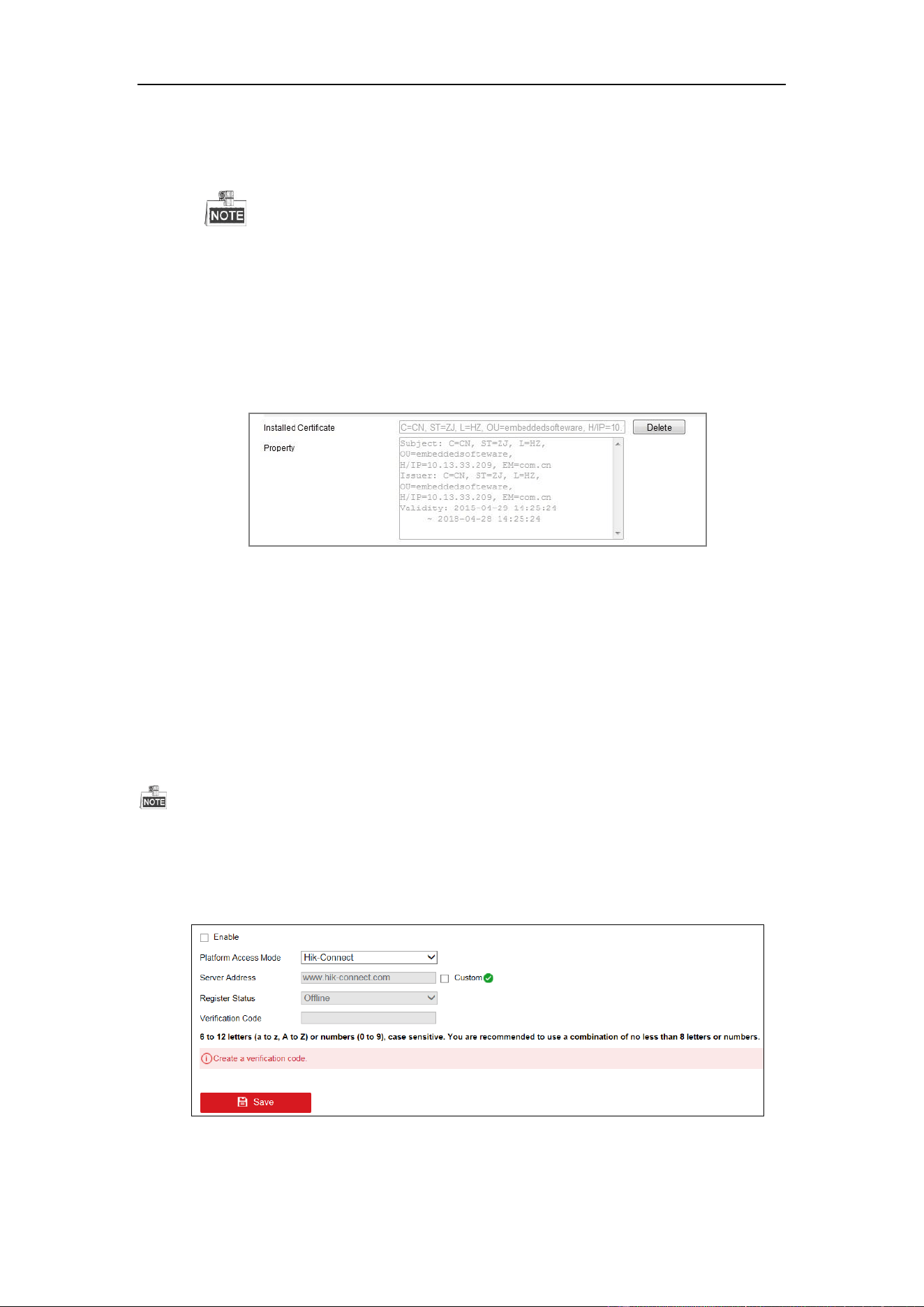 NOTE

Installed Certificate C=CN, ST=ZJ, L=HZ, OU=embeddedsofteware, H/IP=10. Delete

Property
Subject: C=CN, ST=ZJ, L=HZ, OU=embeddedsofteware, H/IP=10.13.33.209, EM=com.cn
Issuer: C=CN, ST=ZJ, L=HZ, OU=embeddedsofteware, H/IP=10.13.33.209, EM=com.cn
Validity: 2015-04-29 14:25:24 ~ 2018-04-28 14:25:24

NOTE

Enable

Platform Access Mode Hik-Connect

Server Address www.hik-connect.com Custom

Register Status Offline

Verification Code

6 to 12 letters (a to z, A to Z) or numbers (0 to 9), case sensitive. You are recommended to use a combination of no less than 8 letters or numbers.

Create a verification code.

Save